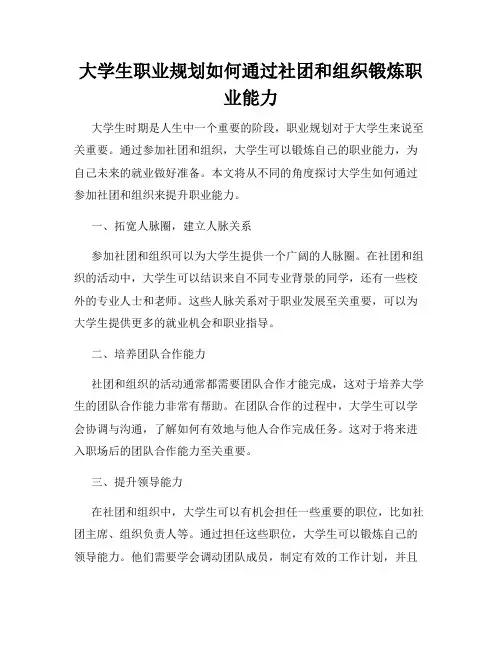 大学生职业规划如何通过社团和组织锻炼职业能力

大学生时期是人生中一个重要的阶段，职业规划对于大学生来说至关重要。通过参加社团和组织，大学生可以锻炼自己的职业能力，为自己未来的就业做好准备。本文将从不同的角度探讨大学生如何通过参加社团和组织来提升职业能力。

一、拓宽人脉圈，建立人脉关系

参加社团和组织可以为大学生提供一个广阔的人脉圈。在社团和组织的活动中，大学生可以结识来自不同专业背景的同学，还有一些校外的专业人士和老师。这些人脉关系对于职业发展至关重要，可以为大学生提供更多的就业机会和职业指导。

二、培养团队合作能力

社团和组织的活动通常都需要团队合作才能完成，这对于培养大学生的团队合作能力非常有帮助。在团队合作的过程中，大学生可以学会协调与沟通，了解如何有效地与他人合作完成任务。这对于将来进入职场后的团队合作能力至关重要。

三、提升领导能力

在社团和组织中，大学生可以有机会担任一些重要的职位，比如社团主席、组织负责人等。通过担任这些职位，大学生可以锻炼自己的领导能力。他们需要学会调动团队成员，制定有效的工作计划，并且